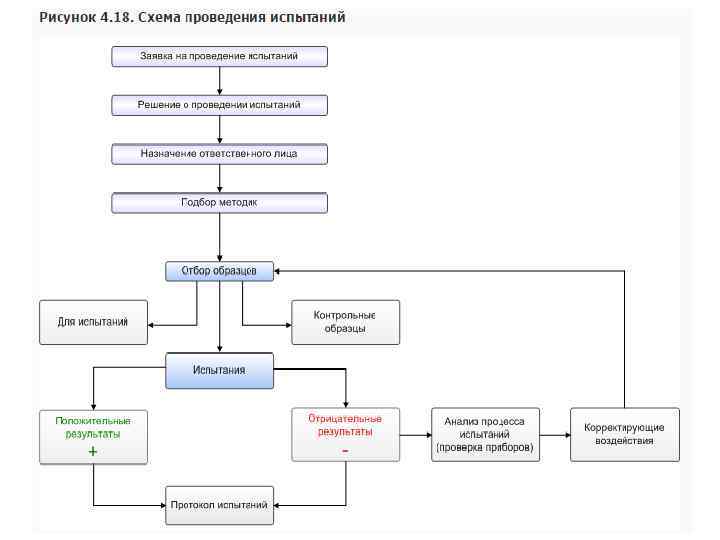 Рисунок 4.18. Схема проведения испытаний

Заявка на проведение испытаний

Решение о проведении испытаний

Назначение ответственного лица

Подбор методик

Отбор образцов

Для испытаний

Контрольные образцы

Испытания

Положительные результаты +

Отрицательные результаты -

Анализ процесса испытаний (проверка приборов)

Корректирующие воздействия

Протокол испытаний